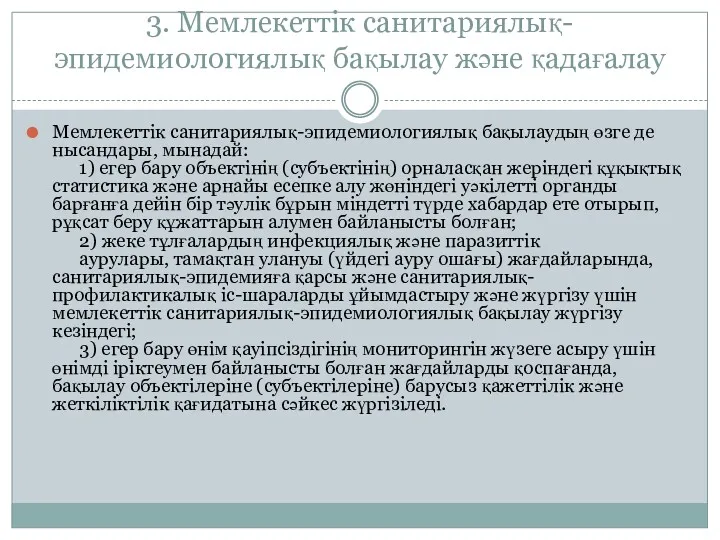 3. Мемлекеттік санитариялық-эпидемиологиялық бақылау және қадағалау

Мемлекеттік санитариялық-эпидемиологиялық бақылаудың өзге де нысандары, мынадай:
1) егер бару объектінің (субъектінің) орналасқан жеріндегі құқықтық статистика және арнайы есепке алу жөніндегі уәкілетті органды барғанға дейін бір тәулік бұрын міндетті түрде хабардар ете отырып, рұқсат беру құжаттарын алумен байланысты болған;
2) жеке тұлғалардың инфекциялық және паразиттік аурулары, тамақтан улануы (үйдегі ауру ошағы) жағдайларында, санитариялық-эпидемияға қарсы және санитариялық-профилактикалық іс-шараларды ұйымдастыру және жүргізу үшін мемлекеттік санитариялық-эпидемиологиялық бақылау жүргізу кезіндегі;
3) егер бару өнім қауіпсіздігінің мониторингін жүзеге асыру үшін өнімді іріктеумен байланысты болған жағдайларды қоспағанда, бақылау объектілеріне (субъектілеріне) барусыз қажеттілік және жеткіліктілік қағидатына сәйкес жүргізіледі.